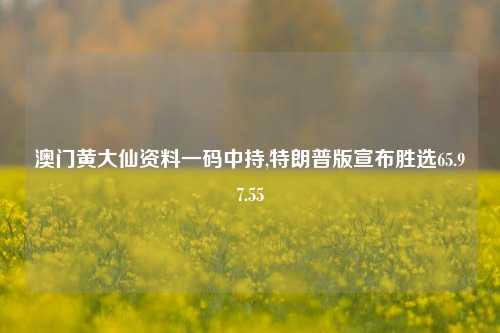 澳门黄大仙资料一码中持,特朗普版宣布胜选65.97.55